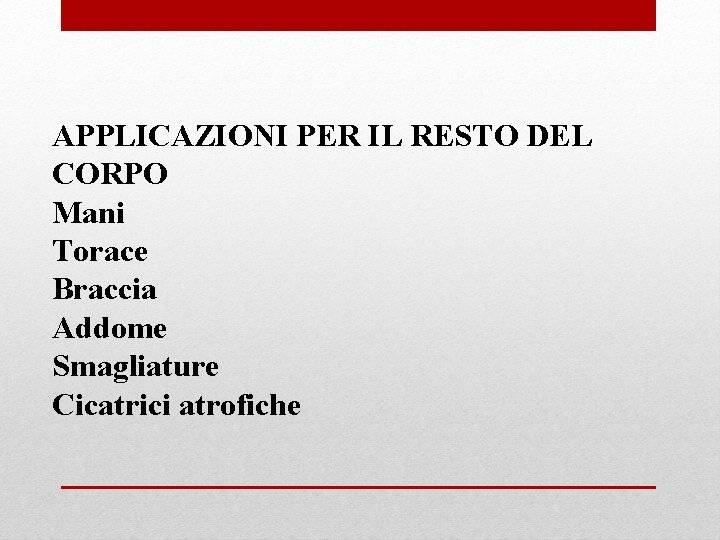 APPLICAZIONI PER IL RESTO DEL CORPO
Mani
Torace
Braccia
Addome
Smagliature
Cicatrici atrofiche